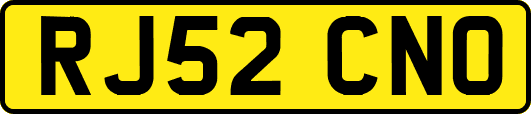 RJ52 CNO